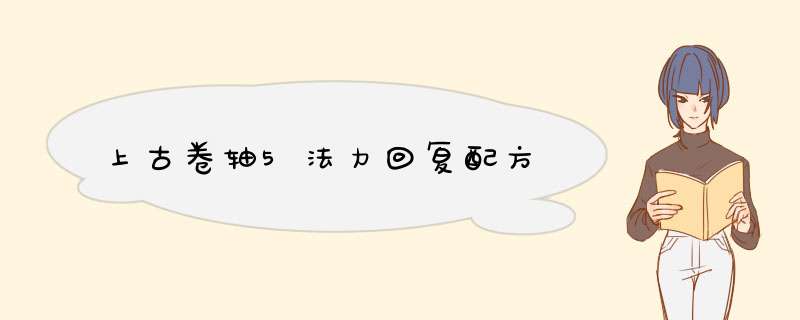 上古卷轴5 法力回复配方